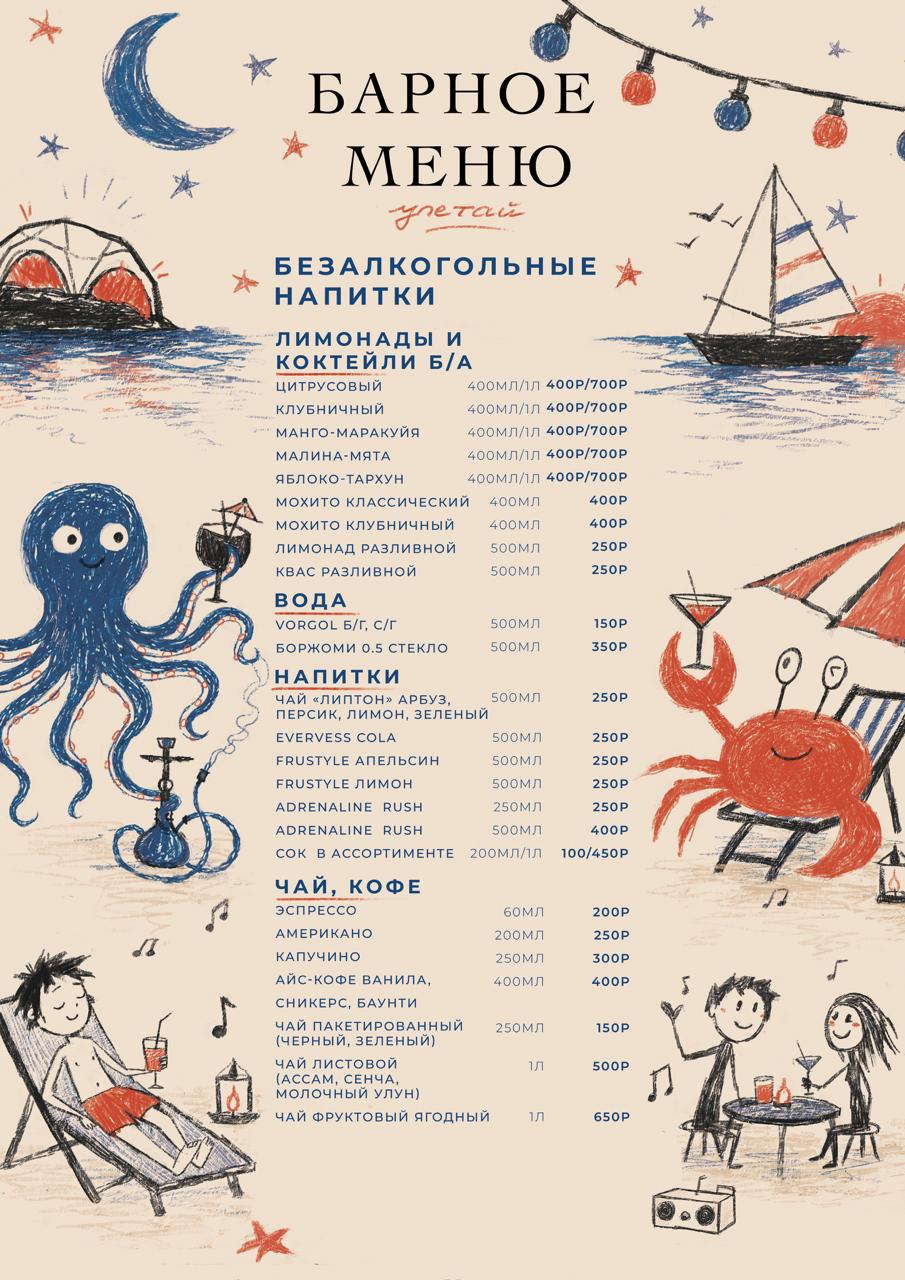 БАРНОЕ
МЕНЮ

улетай

БЕЗАЛКОГОЛЬНЫЕ НАПИТКИ

ЛИМОНАДЫ И КОКТЕЙЛИ Б/А

ЦИТРУСОВЫЙ 400МЛ/1Л 400Р/700Р
КЛУБНИЧНЫЙ 400МЛ/1Л 400Р/700Р
МАНГО-МАРАКУЙЯ 400МЛ/1Л 400Р/700Р
МАЛИНА-МЯТА 400МЛ/1Л 400Р/700Р
ЯБЛОКО-ТАРХУН 400МЛ/1Л 400Р/700Р
МОХИТО КЛАССИЧЕСКИЙ 400МЛ 400Р
МОХИТО КЛУБНИЧНЫЙ 400МЛ 400Р
ЛИМОНАД РАЗЛИВНОЙ 500МЛ 250Р
КВАС РАЗЛИВНОЙ 500МЛ 250Р

ВОДА

VORGOL Б/Г, С/Г 500МЛ 150Р
БОРЖОМИ 0.5 СТЕКЛО 500МЛ 350Р

НАПИТКИ

ЧАЙ «ЛИПТОН» АРБУЗ, ПЕРСИК, ЛИМОН, ЗЕЛЕНЫЙ 500МЛ 250Р
EVERVESS COLA 500МЛ 250Р
FRUSTYLE АПЕЛЬСИН 500МЛ 250Р
FRUSTYLE ЛИМОН 500МЛ 250Р
ADRENALINE RUSH 250МЛ 250Р
ADRENALINE RUSH 500МЛ 400Р
СОК В АССОРТИМЕНТЕ 200МЛ/1Л 100/450Р

ЧАЙ, КОФЕ

ЭСПРЕССО 60МЛ 200Р
АМЕРИКАНО 200МЛ 250Р
КАПУЧИНО 250МЛ 300Р
АЙС-КОФЕ ВАНИЛА, СНИКЕРС, БАУНТИ 400МЛ 400Р
ЧАЙ ПАКЕТИРОВАННЫЙ (ЧЕРНЫЙ, ЗЕЛЕНЫЙ) 250МЛ 150Р
ЧАЙ ЛИСТОВОЙ (АССАМ, СЕНЧА, МОЛОЧНЫЙ УЛУН) 1Л 500Р
ЧАЙ ФРУКТОВЫЙ ЯГОДНЫЙ 1Л 650Р